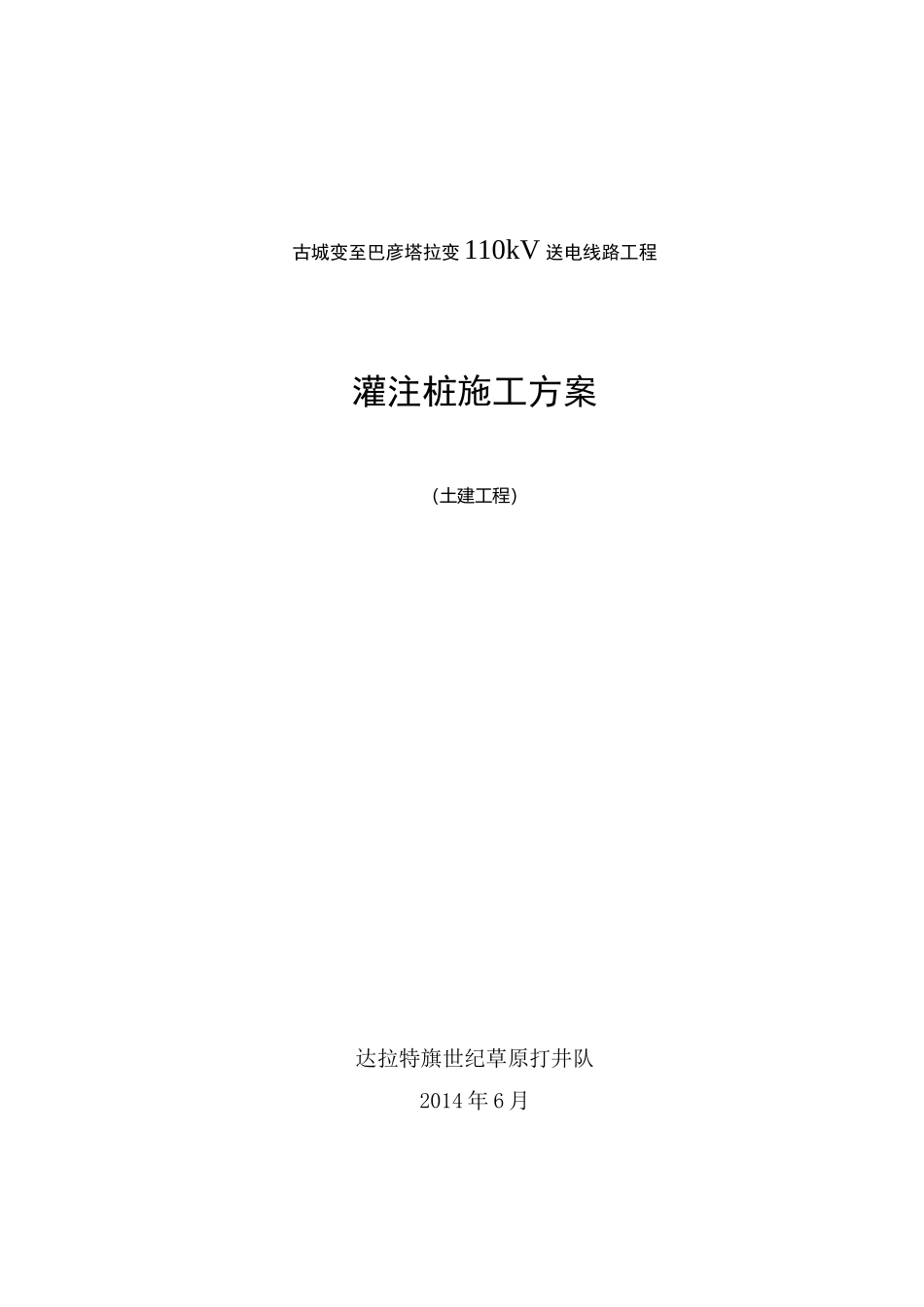 古城变至巴彦塔拉变 110kV 送电线路工程

灌注桩施工方案

(土建工程)

达拉特旗世纪草原打井队

2014 年 6 月